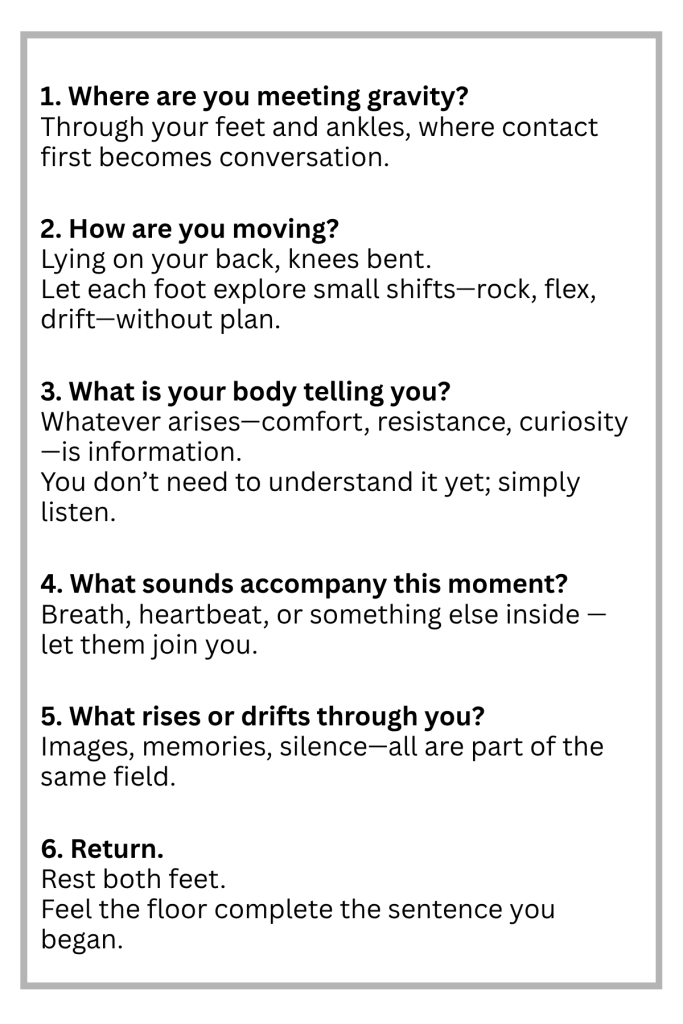 1. Where are you meeting gravity?
Through your feet and ankles, where contact first becomes conversation.

2. How are you moving?
Lying on your back, knees bent.
Let each foot explore small shifts—rock, flex, drift—without plan.

3. What is your body telling you?
Whatever arises—comfort, resistance, curiosity—is information.
You don't need to understand it yet; simply listen.

4. What sounds accompany this moment?
Breath, heartbeat, or something else inside — let them join you.

5. What rises or drifts through you?
Images, memories, silence—all are part of the same field.

6. Return.
Rest both feet.
Feel the floor complete the sentence you began.